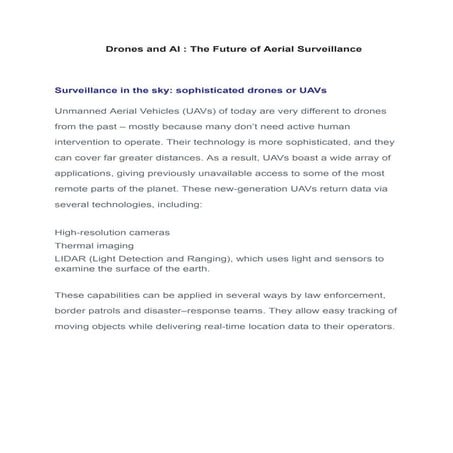 Drones and AI : The Future of Aerial Surveillance

Surveillance in the sky: sophisticated drones or UAVs

Unmanned Aerial Vehicles (UAVs) of today are very different to drones from the past – mostly because many don't need active human intervention to operate. Their technology is more sophisticated, and they can cover far greater distances. As a result, UAVs boast a wide array of applications, giving previously unavailable access to some of the most remote parts of the planet. These new-generation UAVs return data via several technologies, including:

High-resolution cameras
Thermal imaging
LIDAR (Light Detection and Ranging), which uses light and sensors to examine the surface of the earth.

These capabilities can be applied in several ways by law enforcement, border patrols and disaster–response teams. They allow easy tracking of moving objects while delivering real-time location data to their operators.